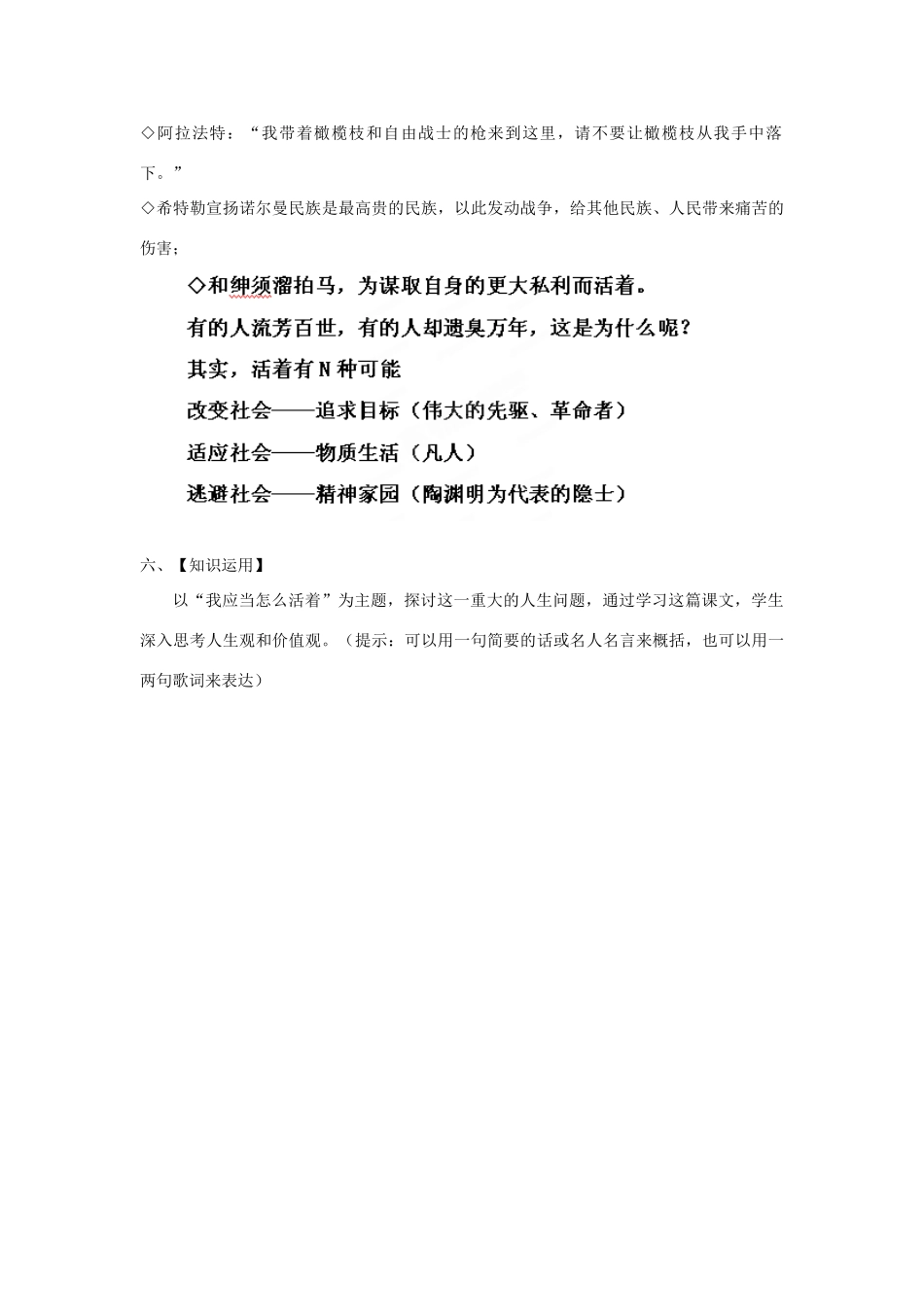 ◇阿拉法特："我带着橄榄枝和自由战士的枪来到这里，请不要让橄榄枝从我手中落下。"
◇希特勒宣扬诺尔曼民族是最高贵的民族，以此发动战争，给其他民族、人民带来痛苦的伤害；

◇和绅须溜拍马，为谋取自身的更大私利而活着。

有的人流芳百世，有的人却遗臭万年，这是为什么呢？

其实，活着有N种可能

改变社会——追求目标（伟大的先驱、革命者）

适应社会——物质生活（凡人）

逃避社会——精神家园（陶渊明为代表的隐士）

六、【知识运用】

以"我应当怎么活着"为主题，探讨这一重大的人生问题，通过学习这篇课文，学生深入思考人生观和价值观。（提示：可以用一句简要的话或名人名言来概括，也可以用一两句歌词来表达）